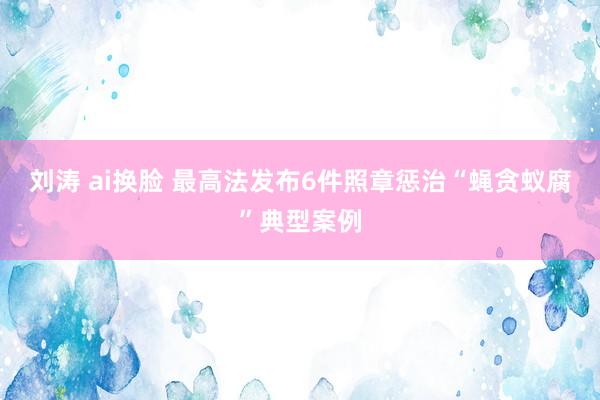 刘涛 ai换脸 最高法发布6件照章惩治“蝇贪蚁腐”典型案例